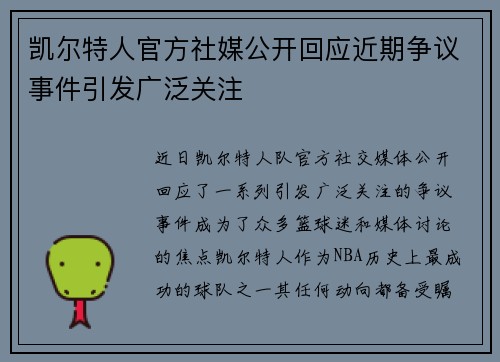 凯尔特人官方社媒公开回应近期争议事件引发广泛关注

近日凯尔特人队官方社交媒体公开回应了一系列引发广泛关注的争议事件成为了众多篮球迷和媒体讨论的焦点凯尔特人作为NBA历史上最成功的球队之一其任何动向都备受瞩